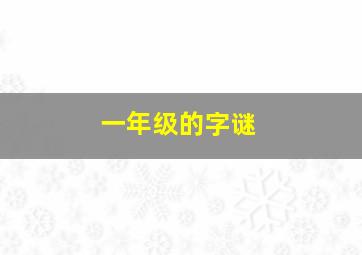 一年级的字谜